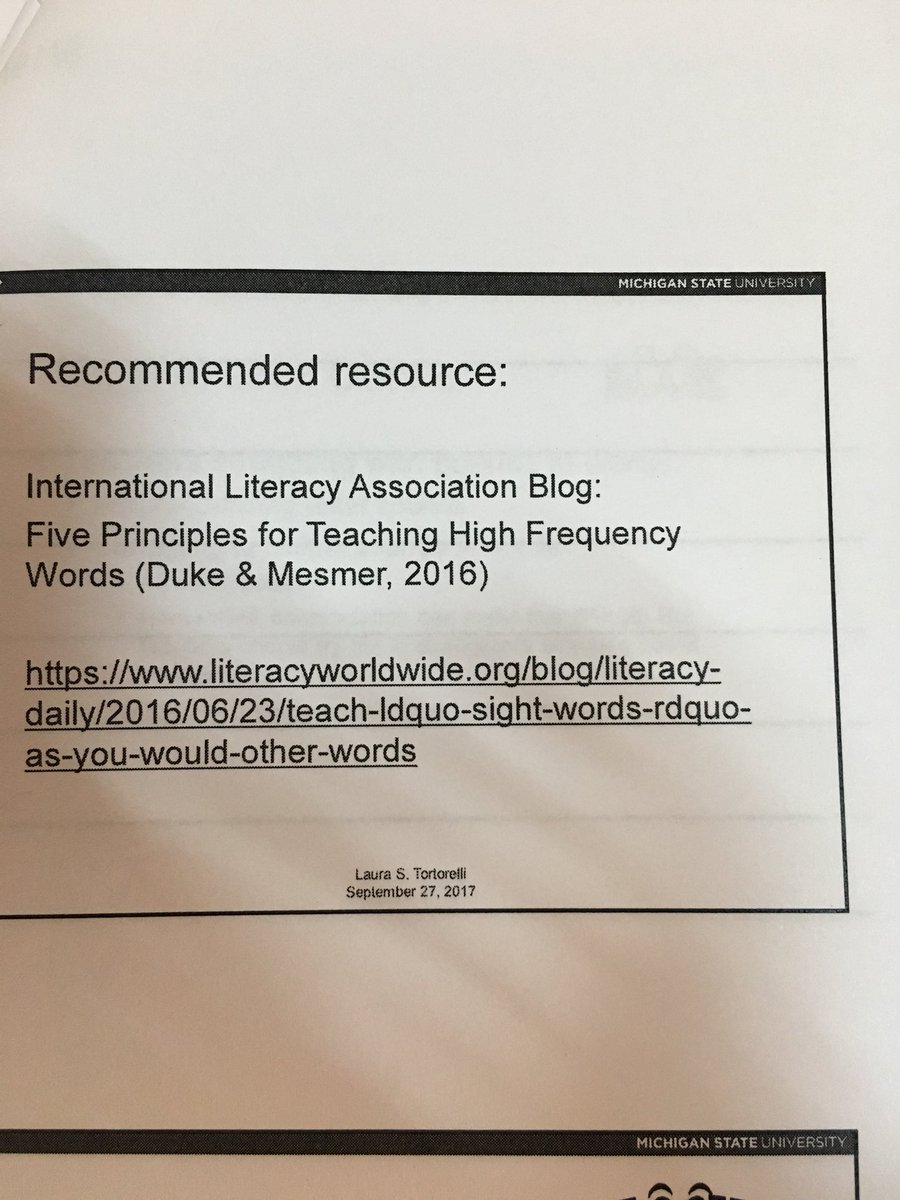 MICHIGAN STATE UNIVERSITY

Recommended resource:

International Literacy Association Blog: Five Principles for Teaching High Frequency Words (Duke & Mesmer, 2016)

https://www.literacyworldwide.org/blog/literacy-daily/2016/06/23/teach-ldquo-sight-words-rdquo-as-you-would-other-words

Laura S. Tortorelli
September 27, 2017

MICHIGAN STATE UNIVERSITY